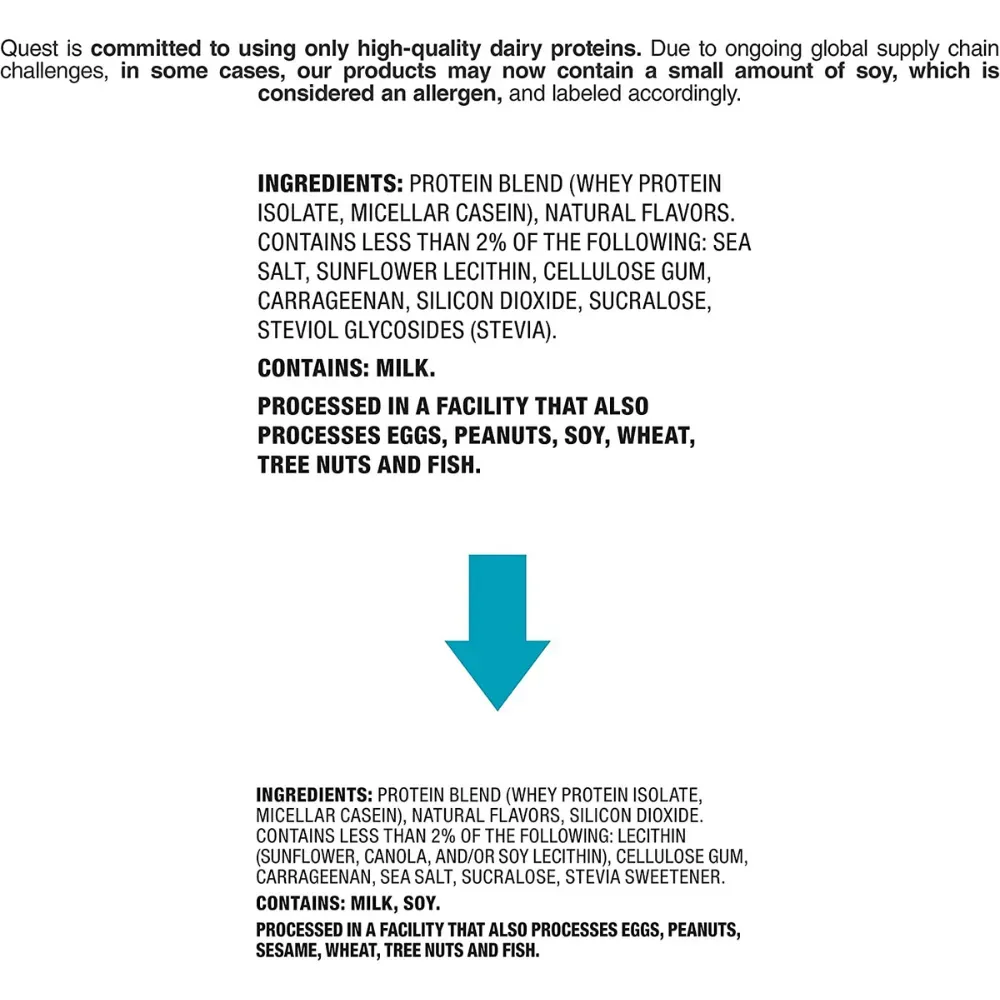 Quest is committed to using only high-quality dairy proteins. Due to ongoing global supply chain challenges, in some cases, our products may now contain a small amount of soy, which is considered an allergen, and labeled accordingly.

INGREDIENTS: PROTEIN BLEND (WHEY PROTEIN ISOLATE, MICELLAR CASEIN), NATURAL FLAVORS. CONTAINS LESS THAN 2% OF THE FOLLOWING: SEA SALT, SUNFLOWER LECITHIN, CELLULOSE GUM, CARRAGEENAN, SILICON DIOXIDE, SUCRALOSE, STEVIOL GLYCOSIDES (STEVIA).

CONTAINS: MILK.

PROCESSED IN A FACILITY THAT ALSO PROCESSES EGGS, PEANUTS, SOY, WHEAT, TREE NUTS AND FISH.

INGREDIENTS: PROTEIN BLEND (WHEY PROTEIN ISOLATE, MICELLAR CASEIN), NATURAL FLAVORS, SILICON DIOXIDE. CONTAINS LESS THAN 2% OF THE FOLLOWING: LECITHIN (SUNFLOWER, CANOLA, AND/OR SOY LECITHIN), CELLULOSE GUM, CARRAGEENAN, SEA SALT, SUCRALOSE, STEVIA SWEETENER.

CONTAINS: MILK, SOY.

PROCESSED IN A FACILITY THAT ALSO PROCESSES EGGS, PEANUTS, SESAME, WHEAT, TREE NUTS AND FISH.